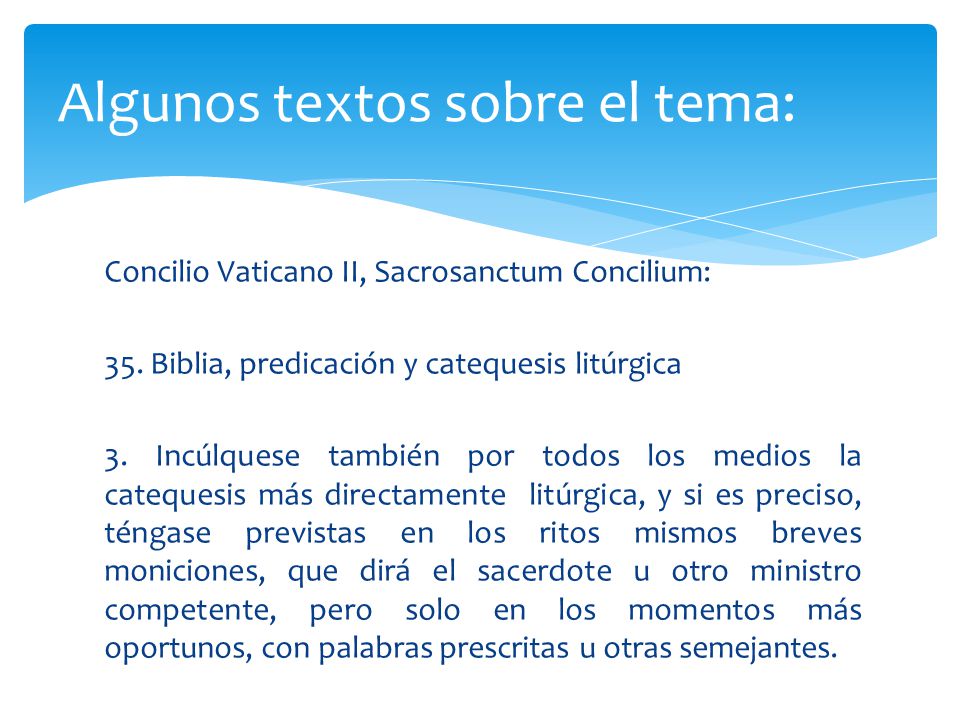 Algunos textos sobre el tema:

Concilio Vaticano II, Sacrosanctum Concilium:

35. Biblia, predicación y catequesis litúrgica

3. Incúlquese también por todos los medios la catequesis más directamente litúrgica, y si es preciso, téngase previstas en los ritos mismos breves moniciones, que dirá el sacerdote u otro ministro competente, pero solo en los momentos más oportunos, con palabras prescritas u otras semejantes.